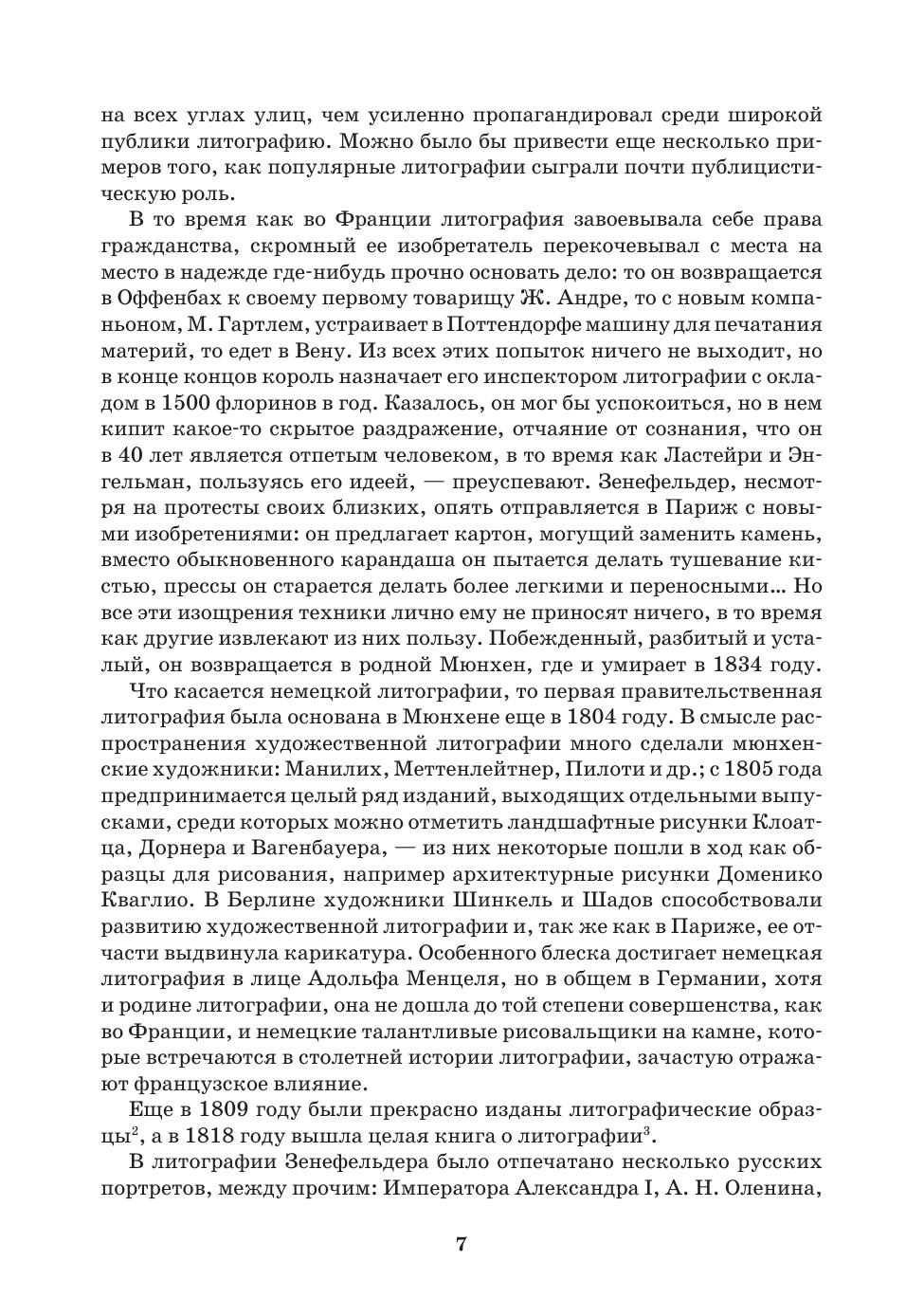 на всех углах улиц, чем усиленно пропагандировал среди широкой публики литографию. Можно было бы привести еще несколько примеров того, как популярные литографии сыграли почти публицистическую роль.

В то время как во Франции литография завоевывала себе права гражданства, скромный ее изобретатель перекочевывал с места на место в надежде где-нибудь прочно основать дело: то он возвращается в Оффенбах к своему первому товарищу Ж. Андре, то с новым компаньоном, М. Гартлем, устраивает в Поттендорфе машину для печатания материй, то едет в Вену. Из всех этих попыток ничего не выходит, но в конце концов король назначает его инспектором литографии с окладом в 1500 флоринов в год. Казалось, он мог бы успокоиться, но в нем кипит какое-то скрытое раздражение, отчаяние от сознания, что он в 40 лет является отпетым человеком, в то время как Ластейри и Энгельман, пользуясь его идеей, — преуспевают. Зенефельдер, несмотря на протесты своих близких, опять отправляется в Париж с новыми изобретениями: он предлагает картон, могущий заменить камень, вместо обыкновенного карандаша он пытается делать тушевание кистью, прессы он старается делать более легкими и переносными... Но все эти изощрения техники лично ему не приносят ничего, в то время как другие извлекают из них пользу. Побежденный, разбитый и усталый, он возвращается в родной Мюнхен, где и умирает в 1834 году.

Что касается немецкой литографии, то первая правительственная литография была основана в Мюнхене еще в 1804 году. В смысле распространения художественной литографии много сделали мюнхенские художники: Манилих, Меттенлейтнер, Пилоти и др.; с 1805 года предпринимается целый ряд изданий, выходящих отдельными выпусками, среди которых можно отметить ландшафтные рисунки Клоатца, Дорнера и Вагенбауера, — из них некоторые пошли в ход как образцы для рисования, например архитектурные рисунки Доменико Кваглио. В Берлине художники Шинкель и Шадов способствовали развитию художественной литографии и, так же как в Париже, ее отчасти выдвинула карикатура. Особенного блеска достигает немецкая литография в лице Адольфа Менцеля, но в общем в Германии, хотя и родине литографии, она не дошла до той степени совершенства, как во Франции, и немецкие талантливые рисовальщики на камне, которые встречаются в столетней истории литографии, зачастую отражают французское влияние.

Еще в 1809 году были прекрасно изданы литографические образцы$^2$, а в 1818 году вышла целая книга о литографии$^3$.

В литографии Зенефельдера было отпечатано несколько русских портретов, между прочим: Императора Александра I, А. Н. Оленина,

7